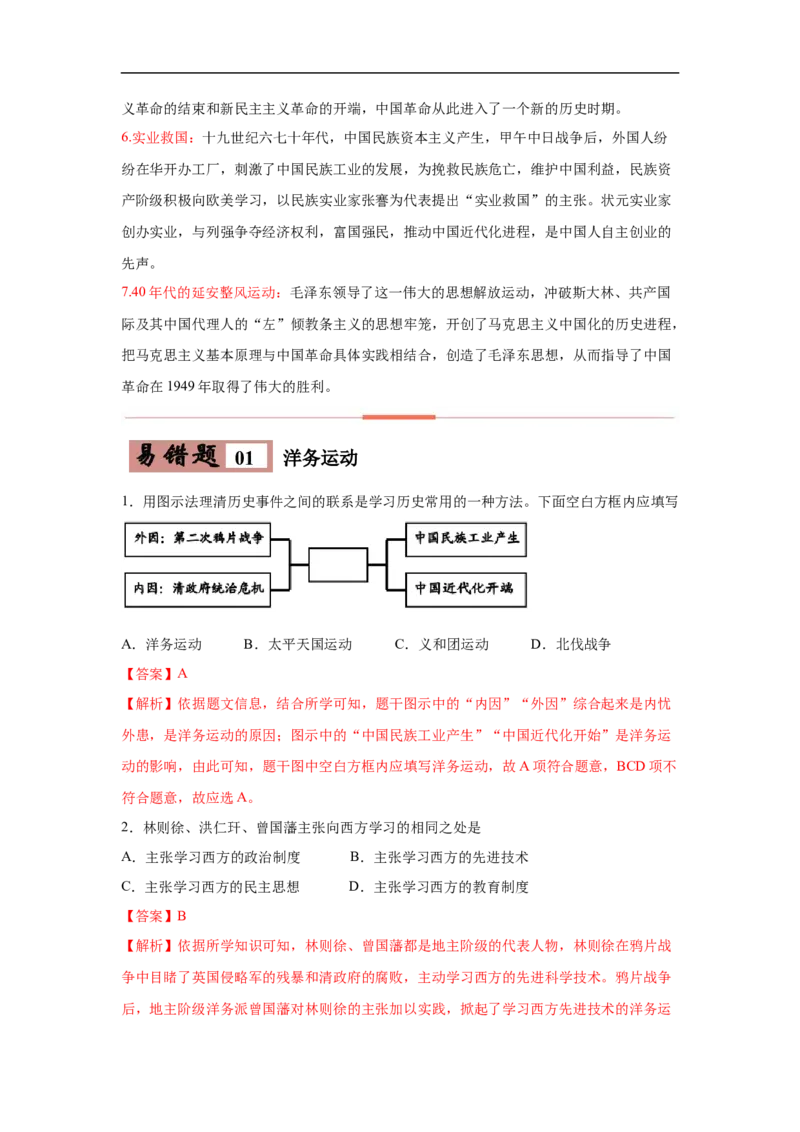 义革命的结束和新民主主义革命的开端，中国革命从此进入了一个新的历史时期。

6.实业救国：十九世纪六七十年代，中国民族资本主义产生，甲午中日战争后，外国人纷纷在华开办工厂，刺激了中国民族工业的发展，为挽救民族危亡，维护中国利益，民族资产阶级积极向欧美学习，以民族实业家张謇为代表提出“实业救国”的主张。状元实业家创办实业，与列强争夺经济权利，富国强民，推动中国近代化进程，是中国人自主创业的先声。

7.40年代的延安整风运动：毛泽东领导了这一伟大的思想解放运动，冲破斯大林、共产国际及其中国代理人的“左”倾教条主义的思想牢笼，开创了马克思主义中国化的历史进程，把马克思主义基本原理与中国革命具体实践相结合，创造了毛泽东思想，从而指导了中国革命在1949年取得了伟大的胜利。

易错题 01 洋务运动

1．用图示法理清历史事件之间的联系是学习历史常用的一种方法。下面空白方框内应填写

外因：第二次鸦片战争

内因：清政府统治危机

中国民族工业产生

中国近代化开端

A．洋务运动 B．太平天国运动 C．义和团运动 D．北伐战争

【答案】A

【解析】依据题文信息，结合所学可知，题干图示中的“内因”“外因”综合起来是内忧外患，是洋务运动的原因；图示中的“中国民族工业产生”“中国近代化开始”是洋务运动的影响，由此可知，题干图中空白方框内应填写洋务运动，故A项符合题意，BCD项不符合题意，故应选A。

2．林则徐、洪仁玕、曾国藩主张向西方学习的相同之处是

A．主张学习西方的政治制度 B．主张学习西方的先进技术

C．主张学习西方的民主思想 D．主张学习西方的教育制度

【答案】B

【解析】依据所学知识可知，林则徐、曾国藩都是地主阶级的代表人物，林则徐在鸦片战争中目睹了英国侵略军的残暴和清政府的腐败，主动学习西方的先进科学技术。鸦片战争后，地主阶级洋务派曾国藩对林则徐的主张加以实践，掀起了学习西方先进技术的洋务运